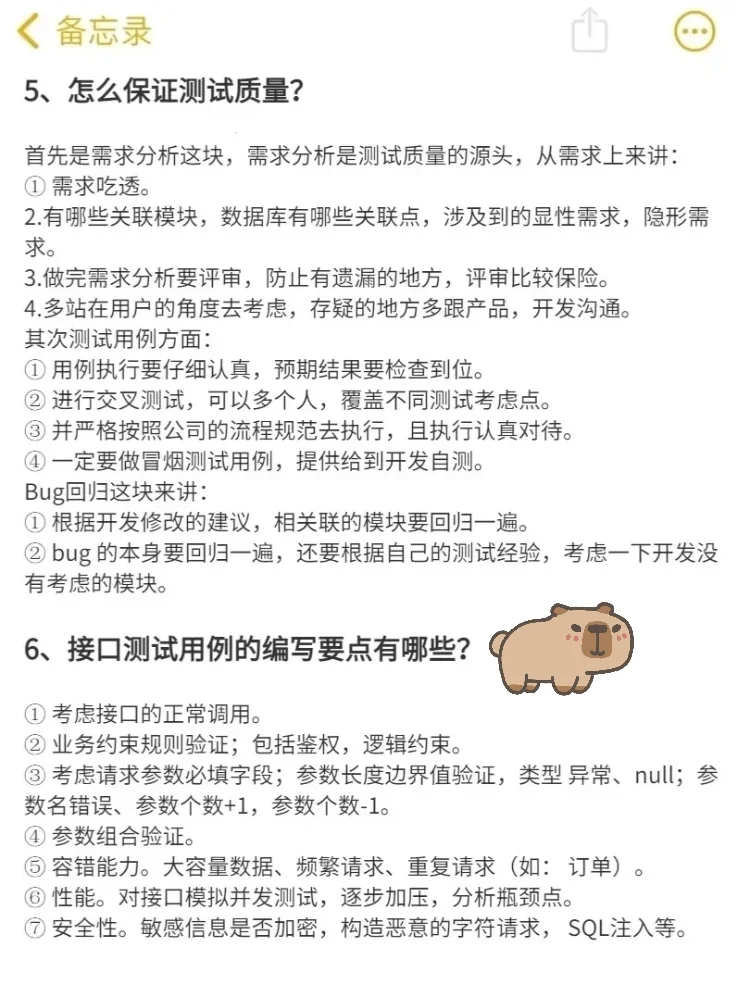 备忘录

5、怎么保证测试质量?

首先是需求分析这块，需求分析是测试质量的源头，从需求上来讲:
① 需求吃透。
2.有哪些关联模块，数据库有哪些关联点，涉及到的显性需求，隐形需求。
3.做完需求分析要评审，防止有遗漏的地方，评审比较保险。
4.多站在用户的角度去考虑，存疑的地方多跟产品，开发沟通。
其次测试用例方面:
① 用例执行要仔细认真，预期结果要检查到位。
② 进行交叉测试，可以多个人，覆盖不同测试考虑点。
③ 并严格按照公司的流程规范去执行，且执行认真对待。
④ 一定要做冒烟测试用例，提供给到开发自测。
Bug回归这块来讲:
① 根据开发修改的建议，相关联的模块要回归一遍。
② bug 的本身要回归一遍，还要根据自己的测试经验，考虑一下开发没有考虑的模块。

6、接口测试用例的编写要点有哪些?

① 考虑接口的正常调用。
② 业务约束规则验证;包括鉴权，逻辑约束。
③ 考虑请求参数必填字段;参数长度边界值验证，类型 异常、null;参数名错误、参数个数+1，参数个数-1。
④ 参数组合验证。
⑤ 容错能力。大容量数据、频繁请求、重复请求(如:订单)。
⑥ 性能。对接口模拟并发测试，逐步加压，分析瓶颈点。
⑦ 安全性。敏感信息是否加密，构造恶意的字符请求，SQL注入等。